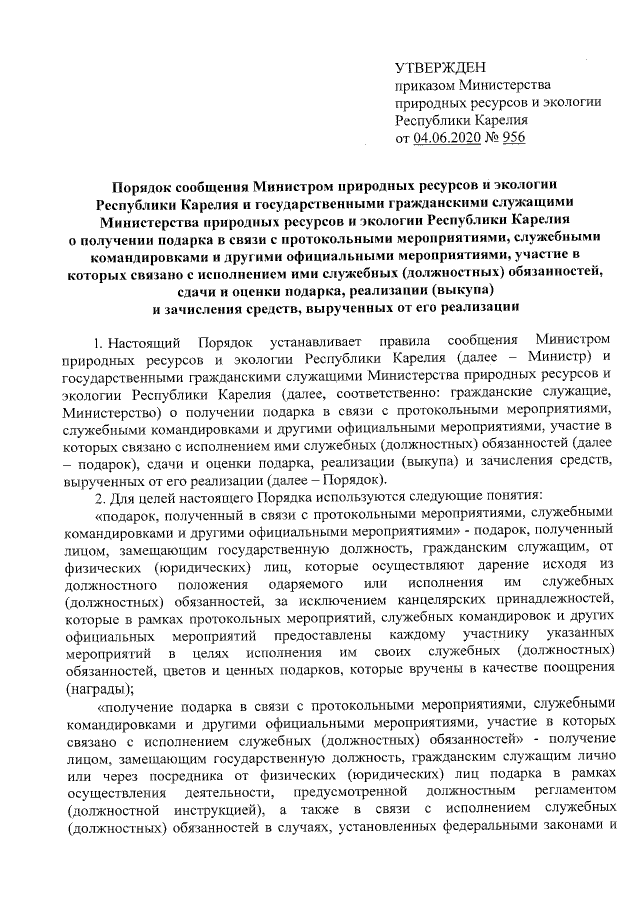 УТВЕРЖДЕН
приказом Министерства природных ресурсов и экологии Республики Карелия
от 04.06.2020 № 956

Порядок сообщения Министром природных ресурсов и экологии Республики Карелия и государственными гражданскими служащими Министерства природных ресурсов и экологии Республики Карелия о получении подарка в связи с протокольными мероприятиями, служебными командировками и другими официальными мероприятиями, участие в которых связано с исполнением ими служебных (должностных) обязанностей, сдачи и оценки подарка, реализации (выкупа) и зачисления средств, вырученных от его реализации

1. Настоящий Порядок устанавливает правила сообщения Министром природных ресурсов и экологии Республики Карелия (далее – Министр) и государственными гражданскими служащими Министерства природных ресурсов и экологии Республики Карелия (далее, соответственно: гражданские служащие, Министерство) о получении подарка в связи с протокольными мероприятиями, служебными командировками и другими официальными мероприятиями, участие в которых связано с исполнением ими служебных (должностных) обязанностей (далее – подарок), сдачи и оценки подарка, реализации (выкупа) и зачисления средств, вырученных от его реализации (далее – Порядок).

2. Для целей настоящего Порядка используются следующие понятия:

«подарок, полученный в связи с протокольными мероприятиями, служебными командировками и другими официальными мероприятиями» - подарок, полученный лицом, замещающим государственную должность, гражданским служащим, от физических (юридических) лиц, которые осуществляют дарение исходя из должностного положения одаряемого или исполнения им служебных (должностных) обязанностей, за исключением канцелярских принадлежностей, которые в рамках протокольных мероприятий, служебных командировок и других официальных мероприятий предоставлены каждому участнику указанных мероприятий в целях исполнения им своих служебных (должностных) обязанностей, цветов и ценных подарков, которые вручены в качестве поощрения (награды);

«получение подарка в связи с протокольными мероприятиями, служебными командировками и другими официальными мероприятиями, участие в которых связано с исполнением служебных (должностных) обязанностей» - получение лицом, замещающим государственную должность, гражданским служащим лично или через посредника от физических (юридических) лиц подарка в рамках осуществления деятельности, предусмотренной должностным регламентом (должностной инструкцией), а также в связи с исполнением служебных (должностных) обязанностей в случаях, установленных федеральными законами и